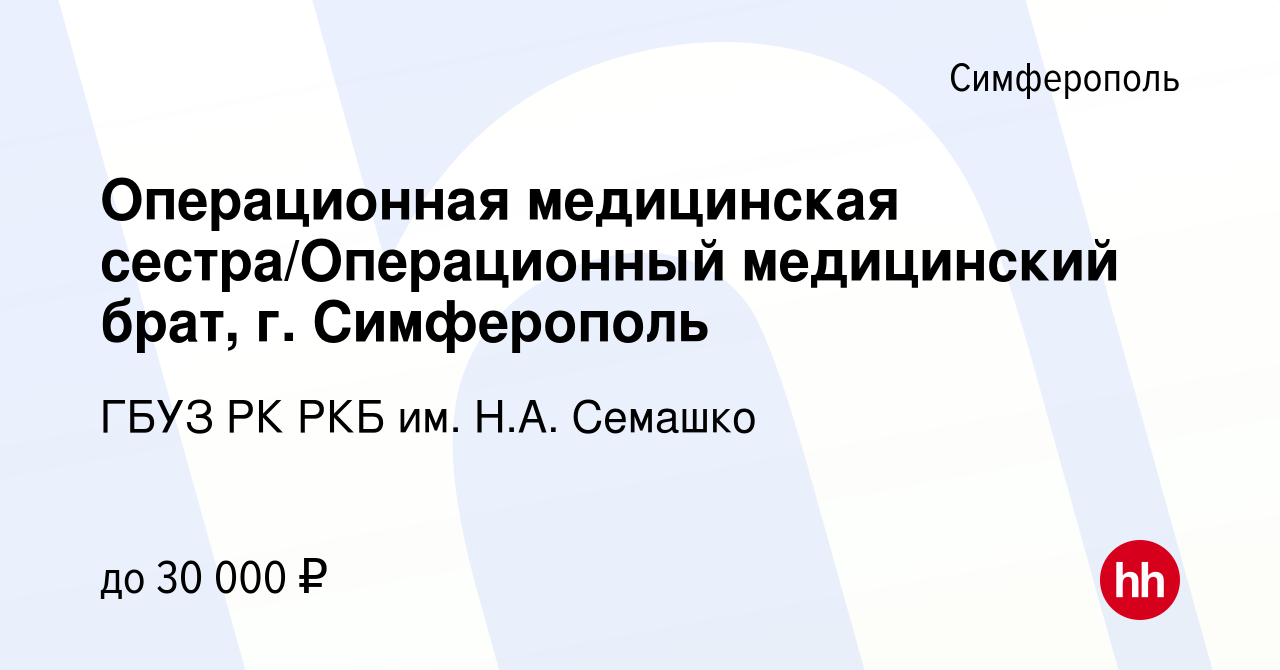 Симферополь

Операционная медицинская сестра/Операционный медицинский брат, г. Симферополь

ГБУЗ РК РКБ им. Н.А. Семашко

до 30 000 ₽

hh